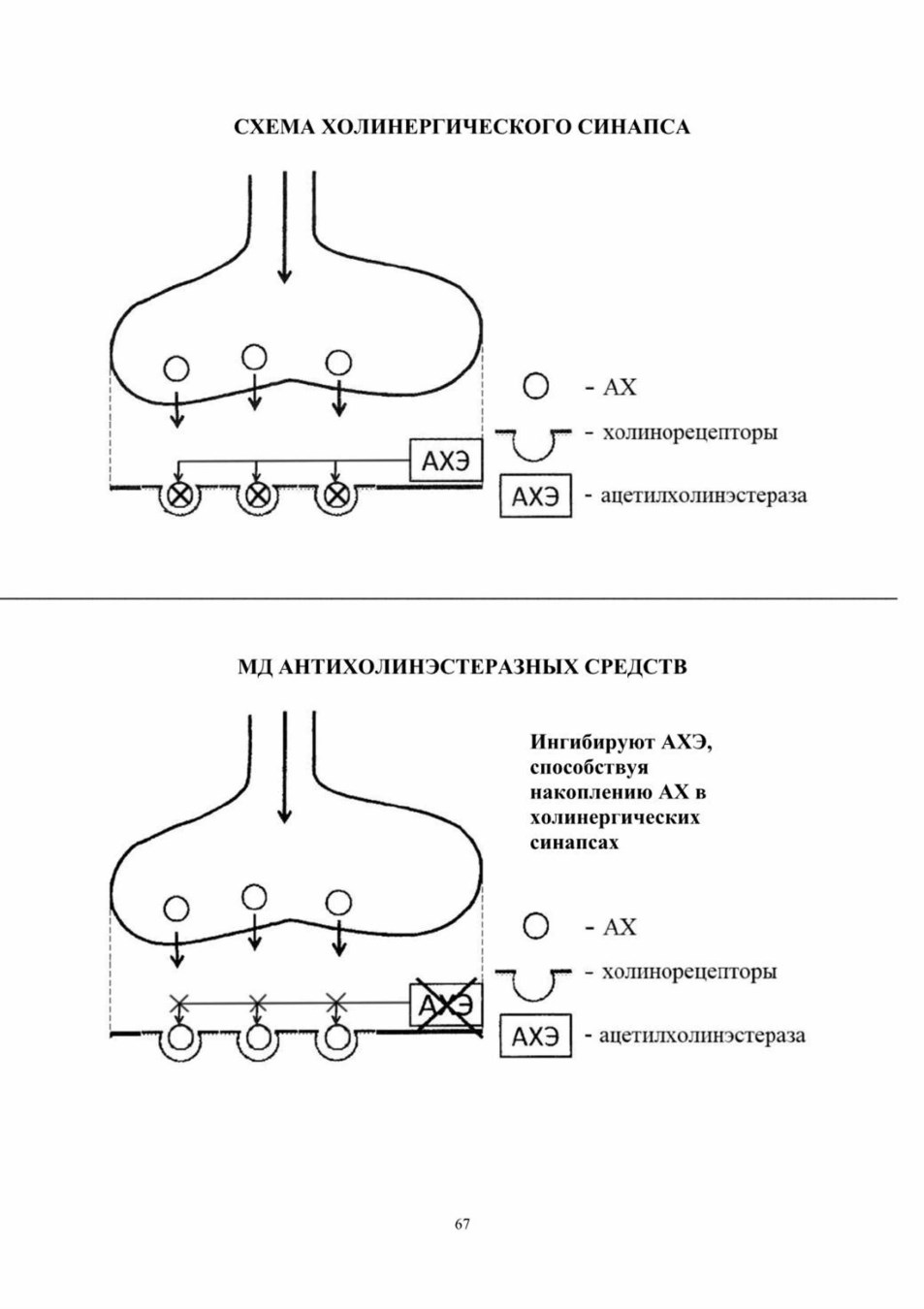 СХЕМА ХОЛИНЕРГИЧЕСКОГО СИНАПСА

АХЭ

- АХ

- холинорецепторы

АХЭ - ацетилхолинэстераза

МД АНТИХОЛИНЭСТЕРАЗНЫХ СРЕДСТВ

Ингибируют АХЭ, способствуя накоплению АХ в холинергических синапсах

АХЭ

- АХ

- холинорецепторы

АХЭ - ацетилхолинэстераза

67